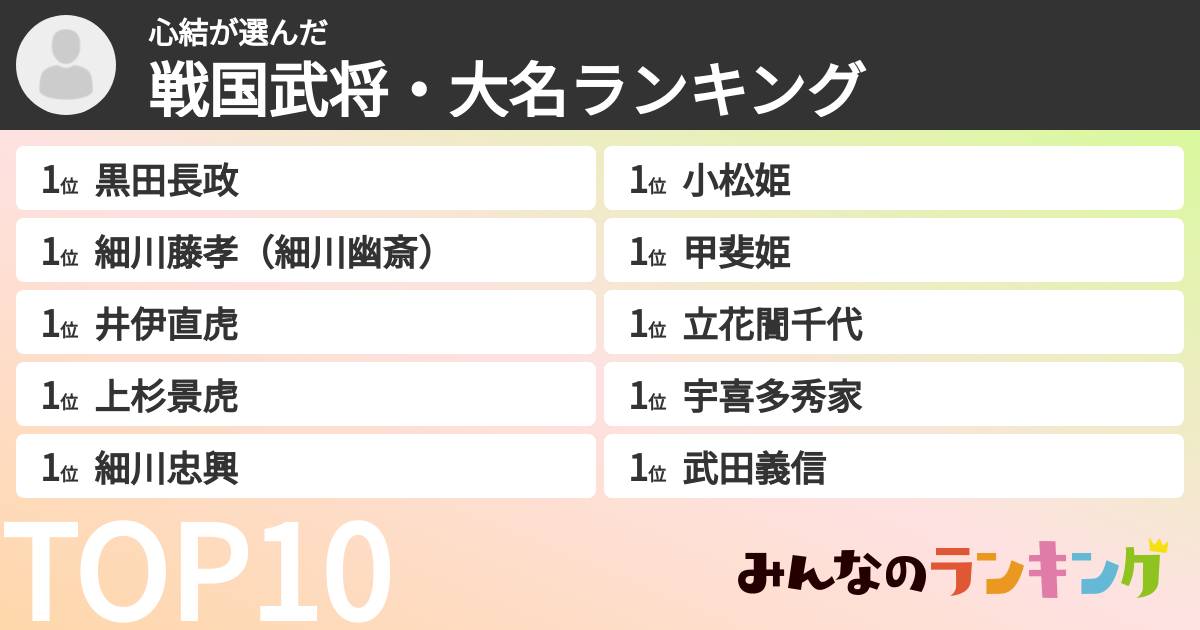 心結が選んだ
戦国武将・大名ランキング

1位 黒田長政
1位 細川藤孝（細川幽斎）
1位 井伊直虎
1位 上杉景虎
1位 細川忠興

1位 小松姫
1位 甲斐姫
1位 立花誾千代
1位 宇喜多秀家
1位 武田義信

TOP10

みんなのランキング